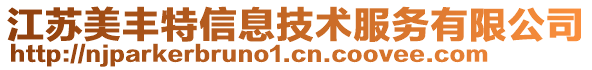 江苏美丰特信息技术服务有限公司
http://njparkerbruno1.cn.coovee.com